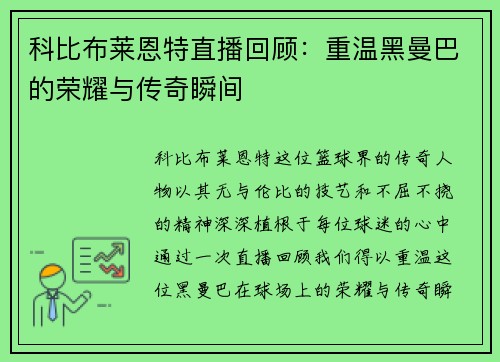 科比布莱恩特直播回顾：重温黑曼巴的荣耀与传奇瞬间

科比布莱恩特这位篮球界的传奇人物以其无与伦比的技艺和不屈不挠的精神深深植根于每位球迷的心中通过一次直播回顾我们得以重温这位黑曼巴在球场上的荣耀与传奇瞬